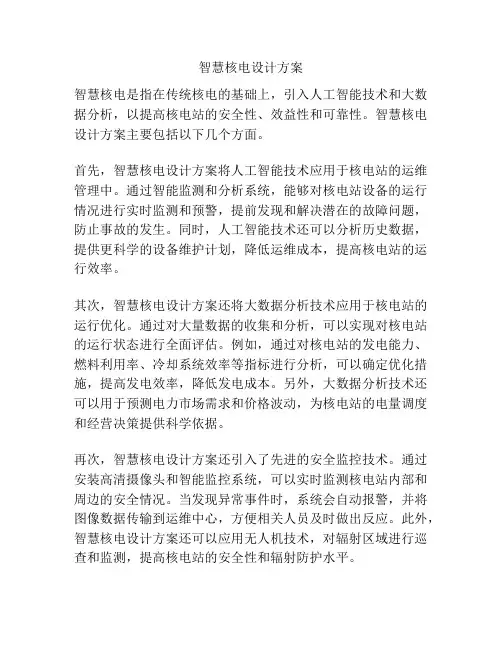 智慧核电设计方案

智慧核电是指在传统核电的基础上，引入人工智能技术和大数据分析，以提高核电站的安全性、效益性和可靠性。智慧核电设计方案主要包括以下几个方面。

首先，智慧核电设计方案将人工智能技术应用于核电站的运维管理中。通过智能监测和分析系统，能够对核电站设备的运行情况进行实时监测和预警，提前发现和解决潜在的故障问题，防止事故的发生。同时，人工智能技术还可以分析历史数据，提供更科学的设备维护计划，降低运维成本，提高核电站的运行效率。

其次，智慧核电设计方案还将大数据分析技术应用于核电站的运行优化。通过对大量数据的收集和分析，可以实现对核电站的运行状态进行全面评估。例如，通过对核电站的发电能力、燃料利用率、冷却系统效率等指标进行分析，可以确定优化措施，提高发电效率，降低发电成本。另外，大数据分析技术还可以用于预测电力市场需求和价格波动，为核电站的电量调度和经营决策提供科学依据。

再次，智慧核电设计方案还引入了先进的安全监控技术。通过安装高清摄像头和智能监控系统，可以实时监测核电站内部和周边的安全情况。当发现异常事件时，系统会自动报警，并将图像数据传输到运维中心，方便相关人员及时做出反应。此外，智慧核电设计方案还可以应用无人机技术，对辐射区域进行巡查和监测，提高核电站的安全性和辐射防护水平。